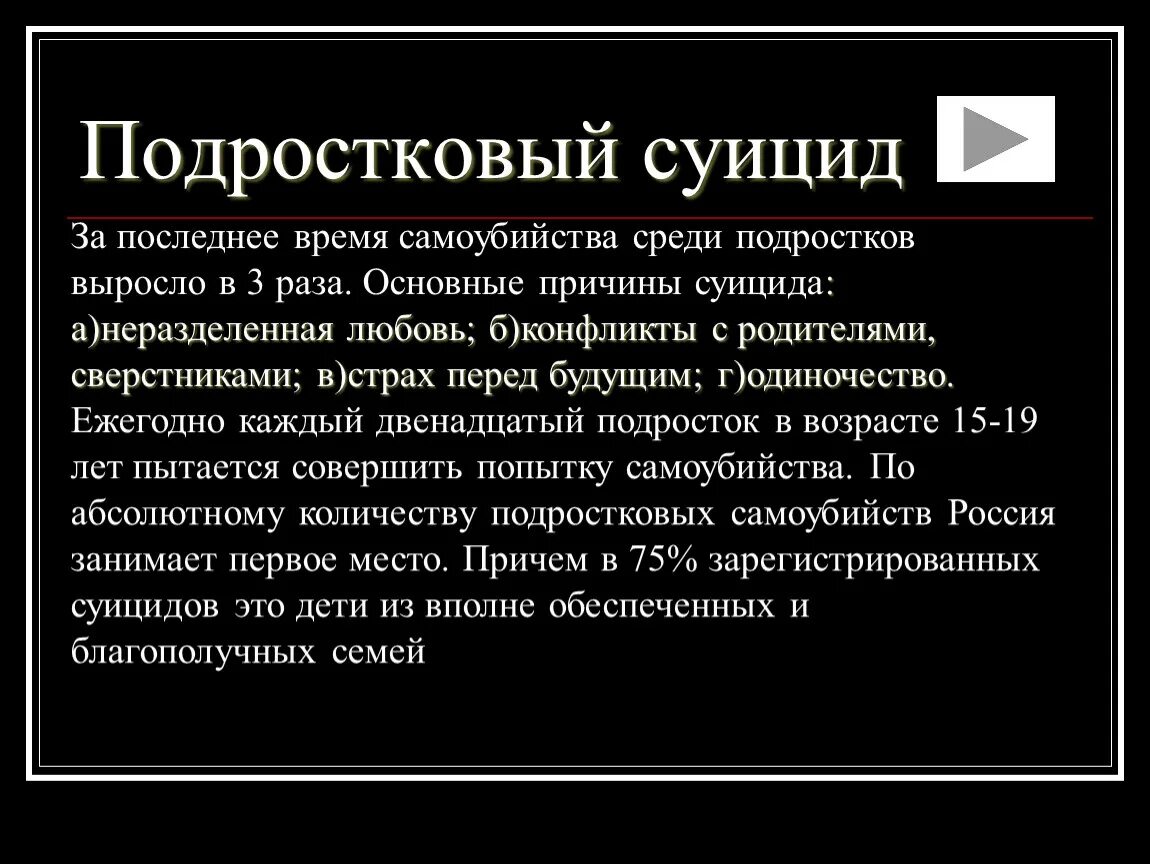 Подростковый суицид

За последнее время самоубийства среди подростков выросло в 3 раза. Основные причины суицида: а)неразделенная любовь; б)конфликты с родителями, сверстниками; в)страх перед будущим; г)одиночество. Ежегодно каждый двенадцатый подросток в возрасте 15-19 лет пытается совершить попытку самоубийства. По абсолютному количеству подростковых самоубийств Россия занимает первое место. Причем в 75% зарегистрированных суицидов это дети из вполне обеспеченных и благополучных семей